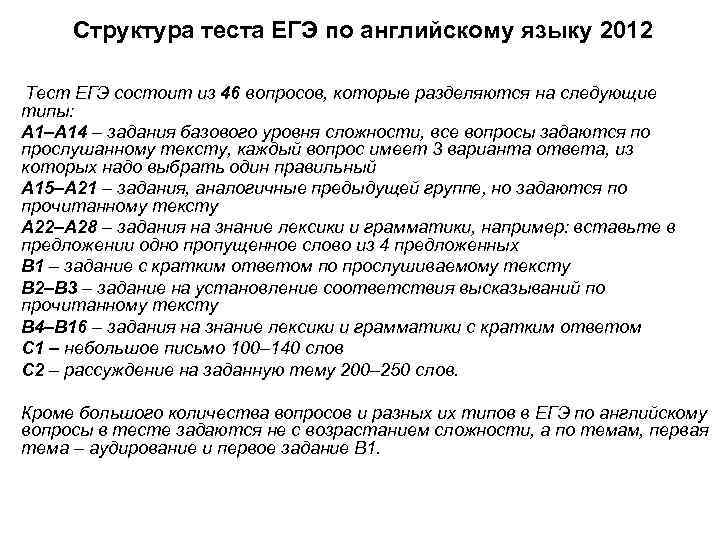 Структура теста ЕГЭ по английскому языку 2012

Тест ЕГЭ состоит из 46 вопросов, которые разделяются на следующие типы:

А1–А14 – задания базового уровня сложности, все вопросы задаются по прослушанному тексту, каждый вопрос имеет 3 варианта ответа, из которых надо выбрать один правильный

А15–А21 – задания, аналогичные предыдущей группе, но задаются по прочитанному тексту

А22–А28 – задания на знание лексики и грамматики, например: вставьте в предложении одно пропущенное слово из 4 предложенных

В1 – задание с кратким ответом по прослушиваемому тексту

В2–В3 – задание на установление соответствия высказываний по прочитанному тексту

В4–В16 – задания на знание лексики и грамматики с кратким ответом

С1 – небольшое письмо 100–140 слов

С2 – рассуждение на заданную тему 200–250 слов.

Кроме большого количества вопросов и разных их типов в ЕГЭ по английскому вопросы в тесте задаются не с возрастанием сложности, а по темам, первая тема – аудирование и первое задание В1.